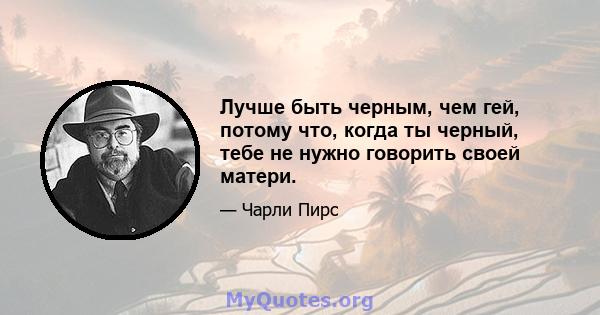 Лучше быть черным, чем гей, потому что, когда ты черный, тебе не нужно говорить своей матери.

— Чарли Пирс

MyQuotes.org